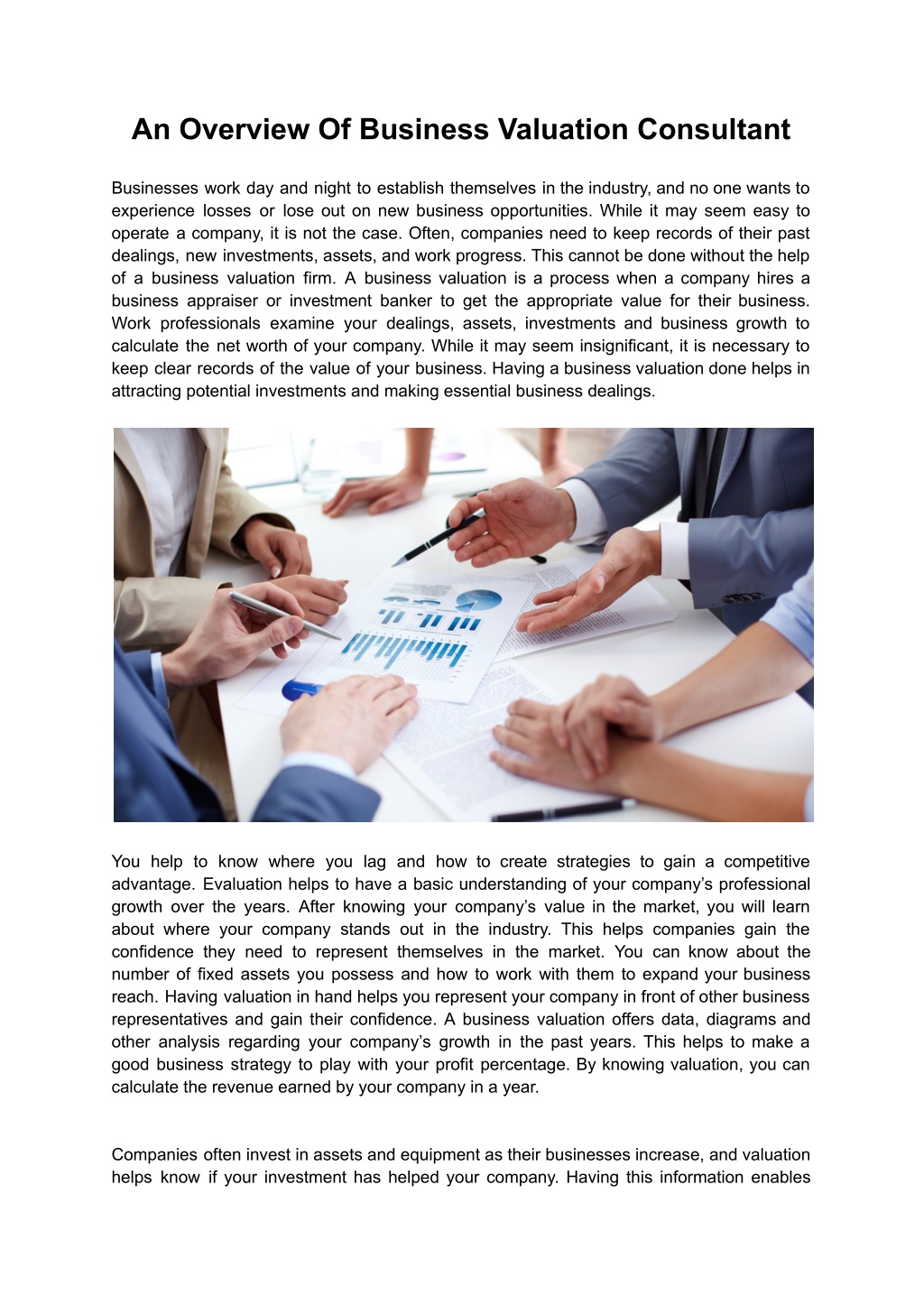 An Overview Of Business Valuation Consultant

Businesses work day and night to establish themselves in the industry, and no one wants to experience losses or lose out on new business opportunities. While it may seem easy to operate a company, it is not the case. Often, companies need to keep records of their past dealings, new investments, assets, and work progress. This cannot be done without the help of a business valuation firm. A business valuation is a process when a company hires a business appraiser or investment banker to get the appropriate value for their business. Work professionals examine your dealings, assets, investments and business growth to calculate the net worth of your company. While it may seem insignificant, it is necessary to keep clear records of the value of your business. Having a business valuation done helps in attracting potential investments and making essential business dealings.

You help to know where you lag and how to create strategies to gain a competitive advantage. Evaluation helps to have a basic understanding of your company's professional growth over the years. After knowing your company's value in the market, you will learn about where your company stands out in the industry. This helps companies gain the confidence they need to represent themselves in the market. You can know about the number of fixed assets you possess and how to work with them to expand your business reach. Having valuation in hand helps you represent your company in front of other business representatives and gain their confidence. A business valuation offers data, diagrams and other analysis regarding your company's growth in the past years. This helps to make a good business strategy to play with your profit percentage. By knowing valuation, you can calculate the revenue earned by your company in a year.

Companies often invest in assets and equipment as their businesses increase, and valuation helps know if your investment has helped your company. Having this information enables